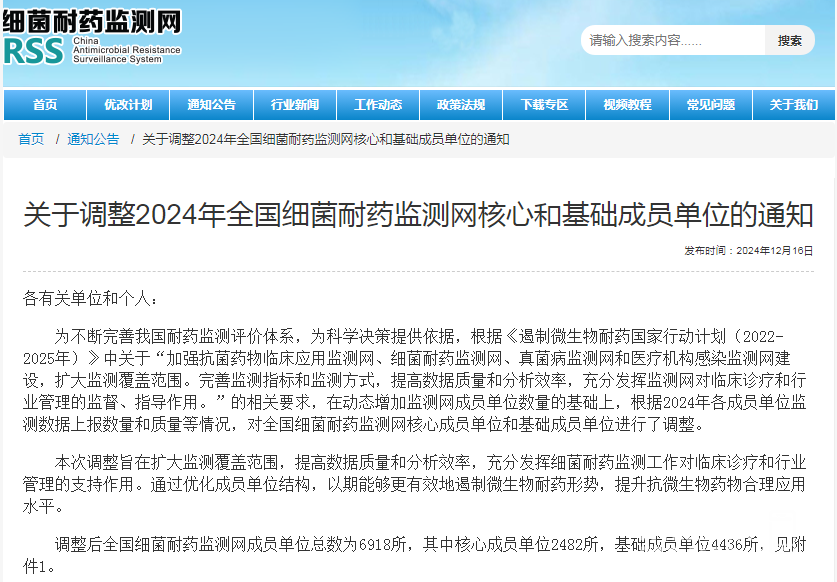 细菌耐药监测网
RSS China Antimicrobial Resistance Surveillance System

请输入搜索内容......
搜索

首页 优改计划 通知公告 行业新闻 工作动态 政策法规 下载专区 视频教程 常见问题 关于我们

首页 / 通知公告 / 关于调整2024年全国细菌耐药监测网核心和基础成员单位的通知

关于调整2024年全国细菌耐药监测网核心和基础成员单位的通知

发布时间：2024年12月16日

各有关单位和个人：

为不断完善我国耐药监测评价体系，为科学决策提供依据，根据《遏制微生物耐药国家行动计划（2022-2025年）》中关于“加强抗菌药物临床应用监测网、细菌耐药监测网、真菌病监测网和医疗机构感染监测网建设，扩大监测覆盖范围。完善监测指标和监测方式，提高数据质量和分析效率，充分发挥监测网对临床诊疗和行业管理的监督、指导作用。”的相关要求，在动态增加监测网成员单位数量的基础上，根据2024年各成员单位监测数据上报数量和质量等情况，对全国细菌耐药监测网核心成员单位和基础成员单位进行了调整。

本次调整旨在扩大监测覆盖范围，提高数据质量和分析效率，充分发挥细菌耐药监测工作对临床诊疗和行业管理的支持作用。通过优化成员单位结构，以期能够更有效地遏制微生物耐药形势，提升抗微生物药物合理应用水平。

调整后全国细菌耐药监测网成员单位总数为6918所，其中核心成员单位2482所，基础成员单位4436所，见附件1。